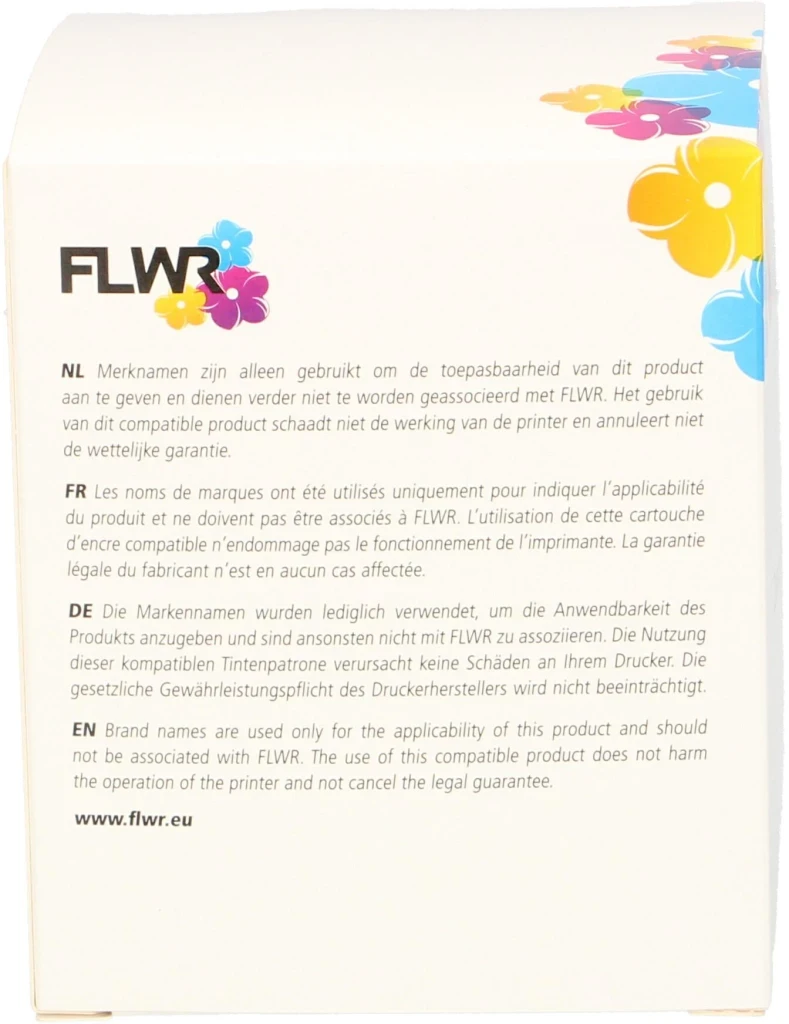 FLWR

NL Merknamen zijn alleen gebruikt om de toepasbaarheid van dit product aan te geven en dienen verder niet te worden geassocieerd met FLWR. Het gebruik van dit compatible product schaadt niet de werking van de printer en annuleert niet de wettelijke garantie.

FR Les noms de marques ont été utilisés uniquement pour indiquer l'applicabilité du produit et ne doivent pas être associés à FLWR. L'utilisation de cette cartouche d'encre compatible n'endommage pas le fonctionnement de l'imprimante. La garantie légale du fabricant n'est en aucun cas affectée.

DE Die Markennamen wurden lediglich verwendet, um die Anwendbarkeit des Produkts anzugeben und sind ansonsten nicht mit FLWR zu assoziieren. Die Nutzung dieser kompatiblen Tintenpatrone verursacht keine Schäden an Ihrem Drucker. Die gesetzliche Gewährleistungspflicht des Druckerherstellers wird nicht beeinträchtigt.

EN Brand names are used only for the applicability of this product and should not be associated with FLWR. The use of this compatible product does not harm the operation of the printer and not cancel the legal guarantee.

www.flwr.eu